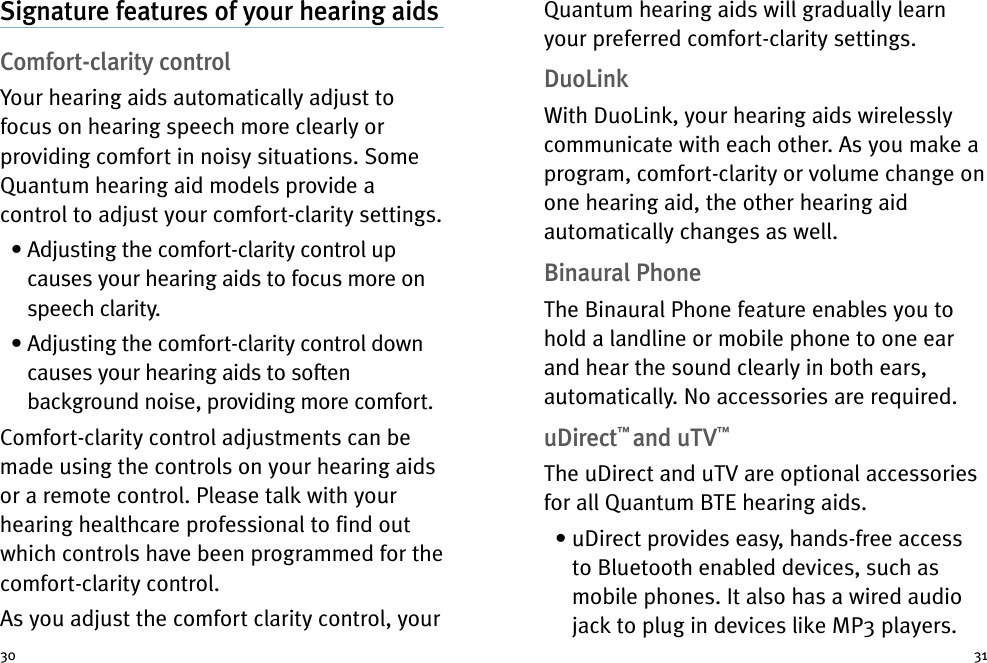 Signature features of your hearing aids

Comfort-clarity control

Your hearing aids automatically adjust to focus on hearing speech more clearly or providing comfort in noisy situations. Some Quantum hearing aid models provide a control to adjust your comfort-clarity settings.

• Adjusting the comfort-clarity control up causes your hearing aids to focus more on speech clarity.

• Adjusting the comfort-clarity control down causes your hearing aids to soften background noise, providing more comfort.

Comfort-clarity control adjustments can be made using the controls on your hearing aids or a remote control. Please talk with your hearing healthcare professional to find out which controls have been programmed for the comfort-clarity control.

As you adjust the comfort clarity control, your

30

Quantum hearing aids will gradually learn your preferred comfort-clarity settings.

DuoLink

With DuoLink, your hearing aids wirelessly communicate with each other. As you make a program, comfort-clarity or volume change on one hearing aid, the other hearing aid automatically changes as well.

Binaural Phone

The Binaural Phone feature enables you to hold a landline or mobile phone to one ear and hear the sound clearly in both ears, automatically. No accessories are required.

uDirect™ and uTV™

The uDirect and uTV are optional accessories for all Quantum BTE hearing aids.

• uDirect provides easy, hands-free access to Bluetooth enabled devices, such as mobile phones. It also has a wired audio jack to plug in devices like MP3 players.

31